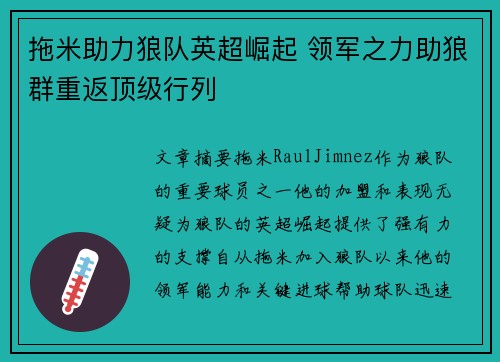 拖米助力狼队英超崛起 领军之力助狼群重返顶级行列

文章摘要拖米RaulJimnez作为狼队的重要球员之一他的加盟和表现无疑为狼队的英超崛起提供了强有力的支撑自从拖米加入狼队以来他的领军能力和关键进球帮助球队迅速